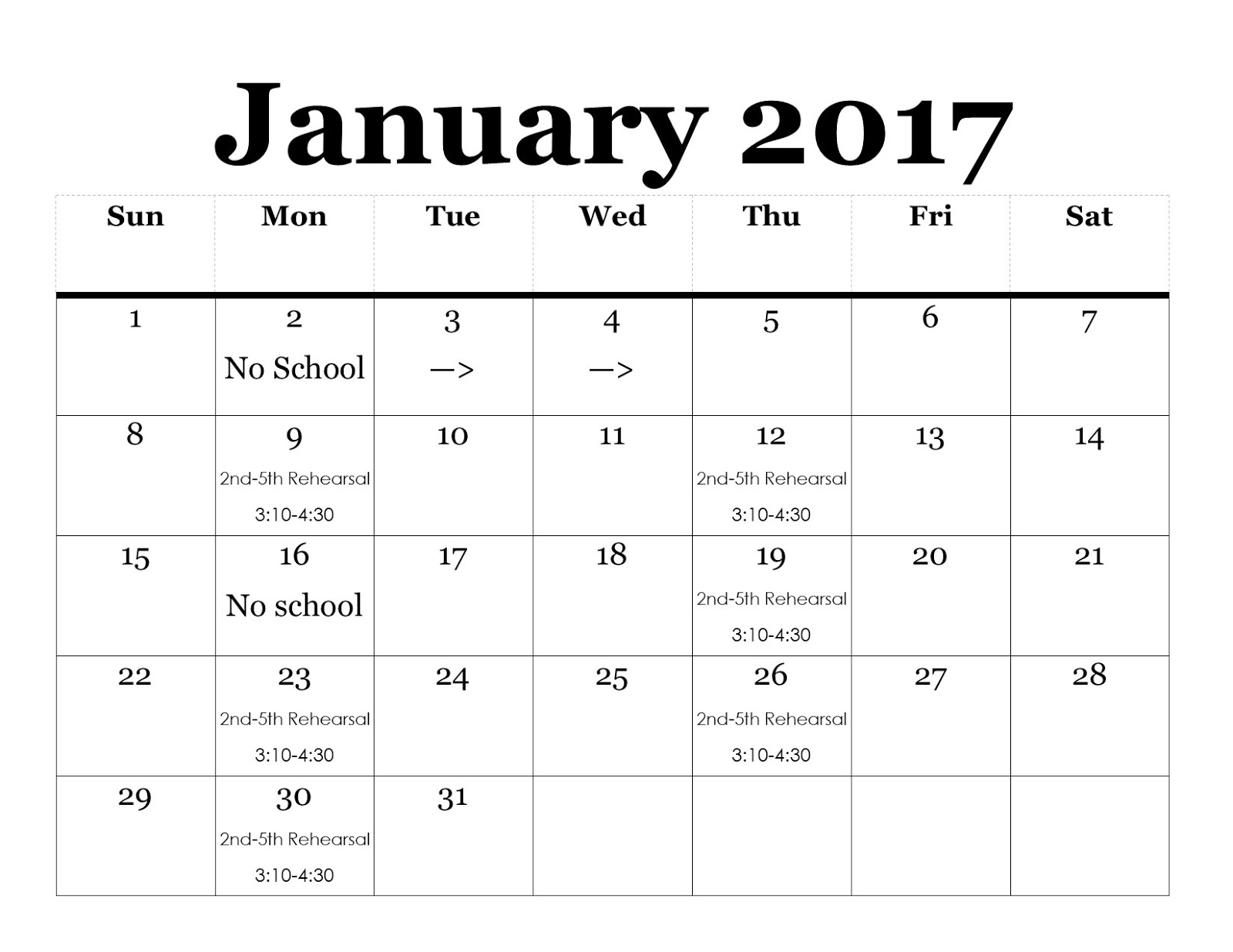 January 2017

| Sun | Mon | Tue | Wed | Thu | Fri | Sat |
|---|---|---|---|---|---|---|
| 1 | 2 No School | 3 —> | 4 —> | 5 | 6 | 7 |
| 8 | 9 2nd-5th Rehearsal 3:10-4:30 | 10 | 11 | 12 2nd-5th Rehearsal 3:10-4:30 | 13 | 14 |
| 15 | 16 No school | 17 | 18 | 19 2nd-5th Rehearsal 3:10-4:30 | 20 | 21 |
| 22 | 23 2nd-5th Rehearsal 3:10-4:30 | 24 | 25 | 26 2nd-5th Rehearsal 3:10-4:30 | 27 | 28 |
| 29 | 30 2nd-5th Rehearsal 3:10-4:30 | 31 | | | | |